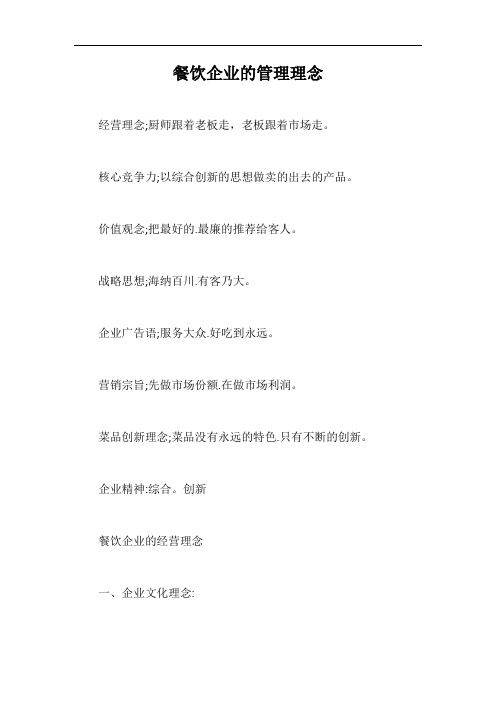 餐饮企业的管理理念

经营理念;厨师跟着老板走，老板跟着市场走。

核心竞争力;以综合创新的思想做卖的出去的产品。

价值观念;把最好的.最廉的推荐给客人。

战略思想;海纳百川.有客乃大。

企业广告语;服务大众.好吃到永远。

营销宗旨;先做市场份额.在做市场利润。

菜品创新理念;菜品没有永远的特色.只有不断的创新。

企业精神:综合。创新

餐饮企业的经营理念

一、企业文化理念: